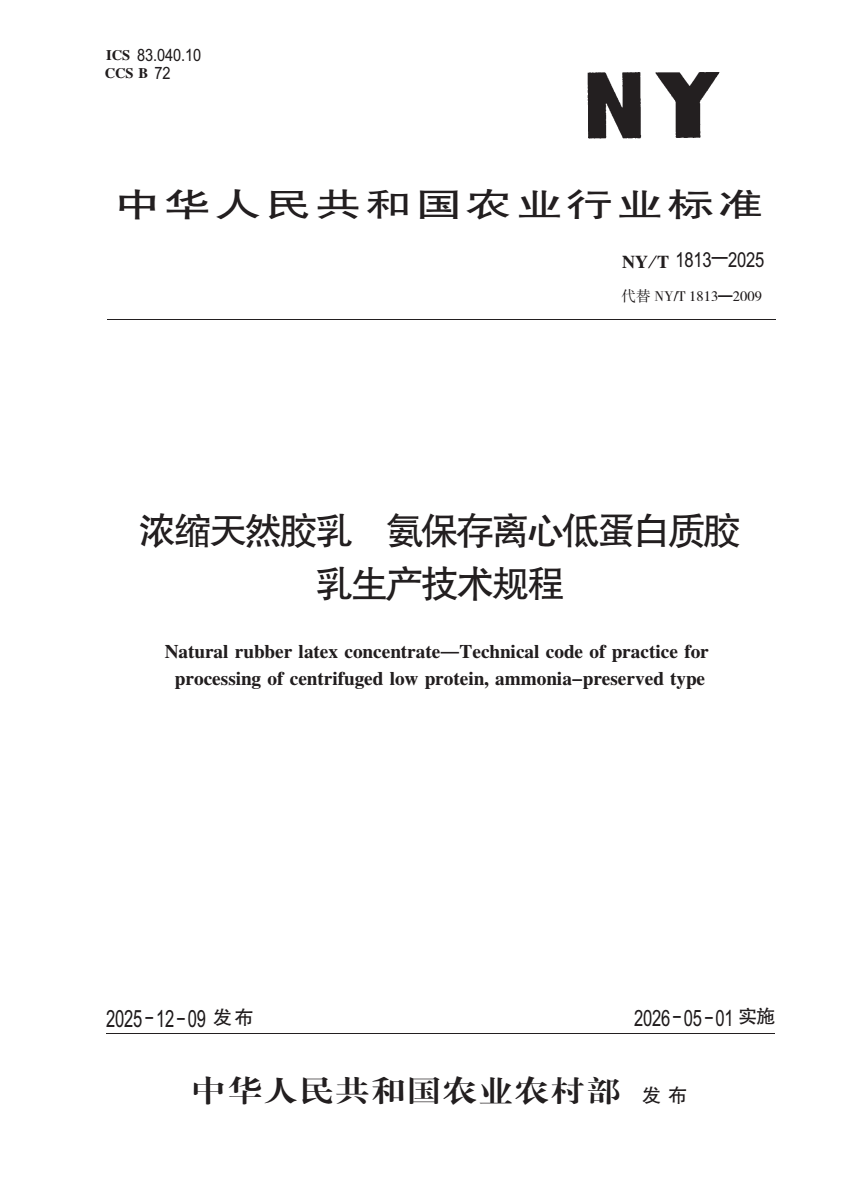 ICS 83.040.10
CCS B 72

NY

中华人民共和国农业行业标准

NY/T 1813—2025
代替 NY/T 1813—2009

浓缩天然胶乳　氨保存离心低蛋白质胶乳生产技术规程

Natural rubber latex concentrate—Technical code of practice for processing of centrifuged low protein, ammonia–preserved type

2025-12-09 发布

2026-05-01 实施

中华人民共和国农业农村部　发布